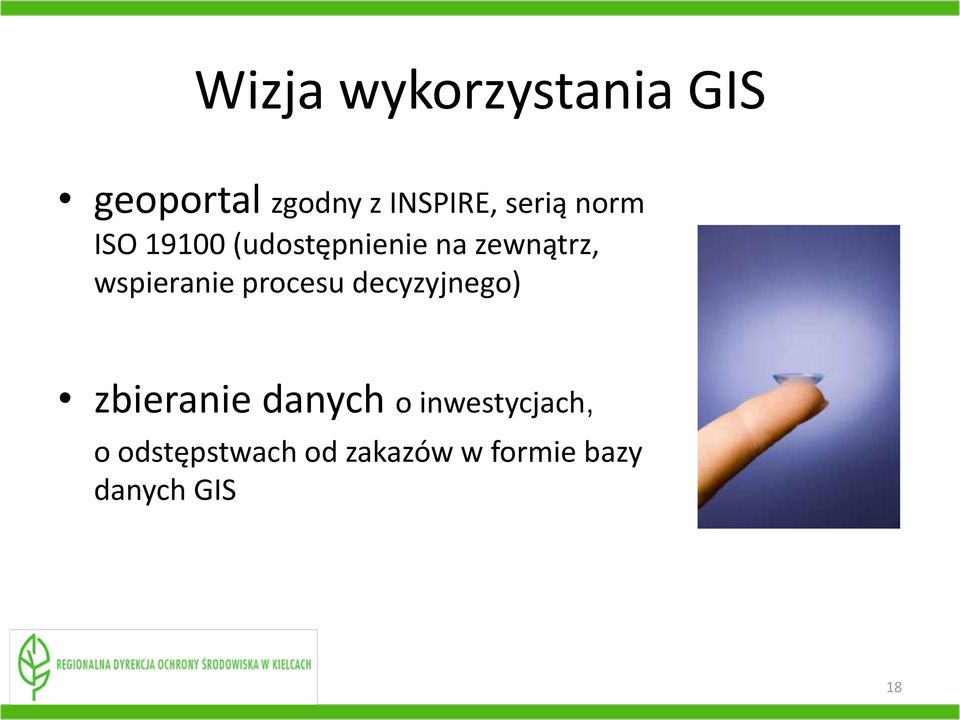 Wizja wykorzystania GIS

• geoportal zgodny z INSPIRE, serią norm ISO 19100 (udostępnienie na zewnątrz, wspieranie procesu decyzyjnego)

• zbieranie danych o inwestycjach,
o odstępstwach od zakazów w formie bazy danych GIS

REGIONALNA DYREKCJA OCHRONY ŚRODOWISKA W KIELCACH

18